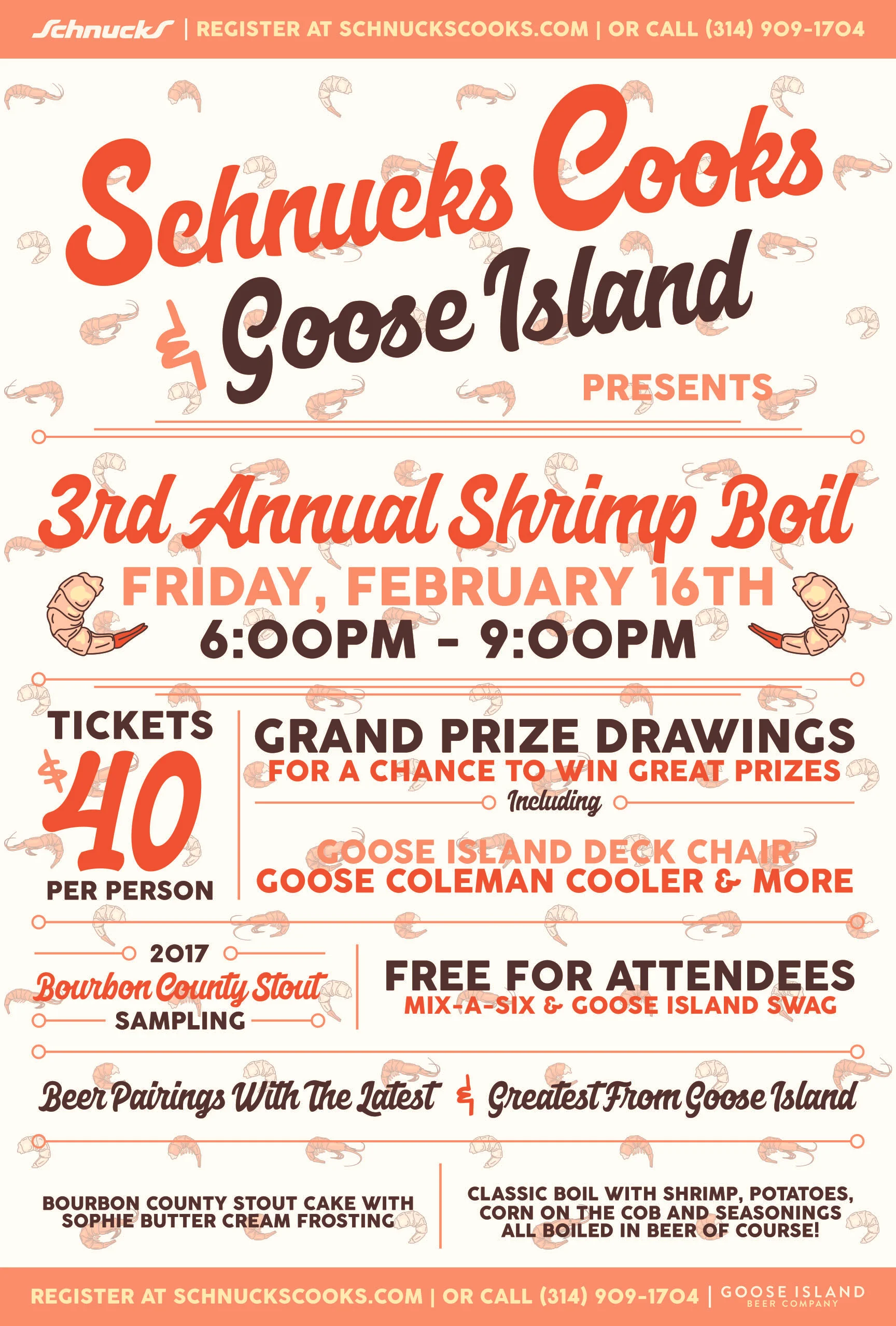 Schnucks | REGISTER AT SCHNUCKSCOOKS.COM | OR CALL (314) 909-1704

Schnucks Cooks & Goose Island

PRESENTS

3rd Annual Shrimp Boil

FRIDAY, FEBRUARY 16TH

6:00PM - 9:00PM

TICKETS

$40

PER PERSON

GRAND PRIZE DRAWINGS

FOR A CHANCE TO WIN GREAT PRIZES

Including

GOOSE ISLAND DECK CHAIR

GOOSE COLEMAN COOLER & MORE

2017

Bourbon County Stout

SAMPLING

FREE FOR ATTENDEES

MIX-A-SIX & GOOSE ISLAND SWAG

Beer Pairings With The Latest & Greatest From Goose Island

BOURBON COUNTY STOUT CAKE WITH SOPHIE BUTTER CREAM FROSTING

CLASSIC BOIL WITH SHRIMP, POTATOES, CORN ON THE COB AND SEASONINGS ALL BOILED IN BEER OF COURSE!

REGISTER AT SCHNUCKSCOOKS.COM | OR CALL (314) 909-1704 | GOOSE ISLAND BEER COMPANY